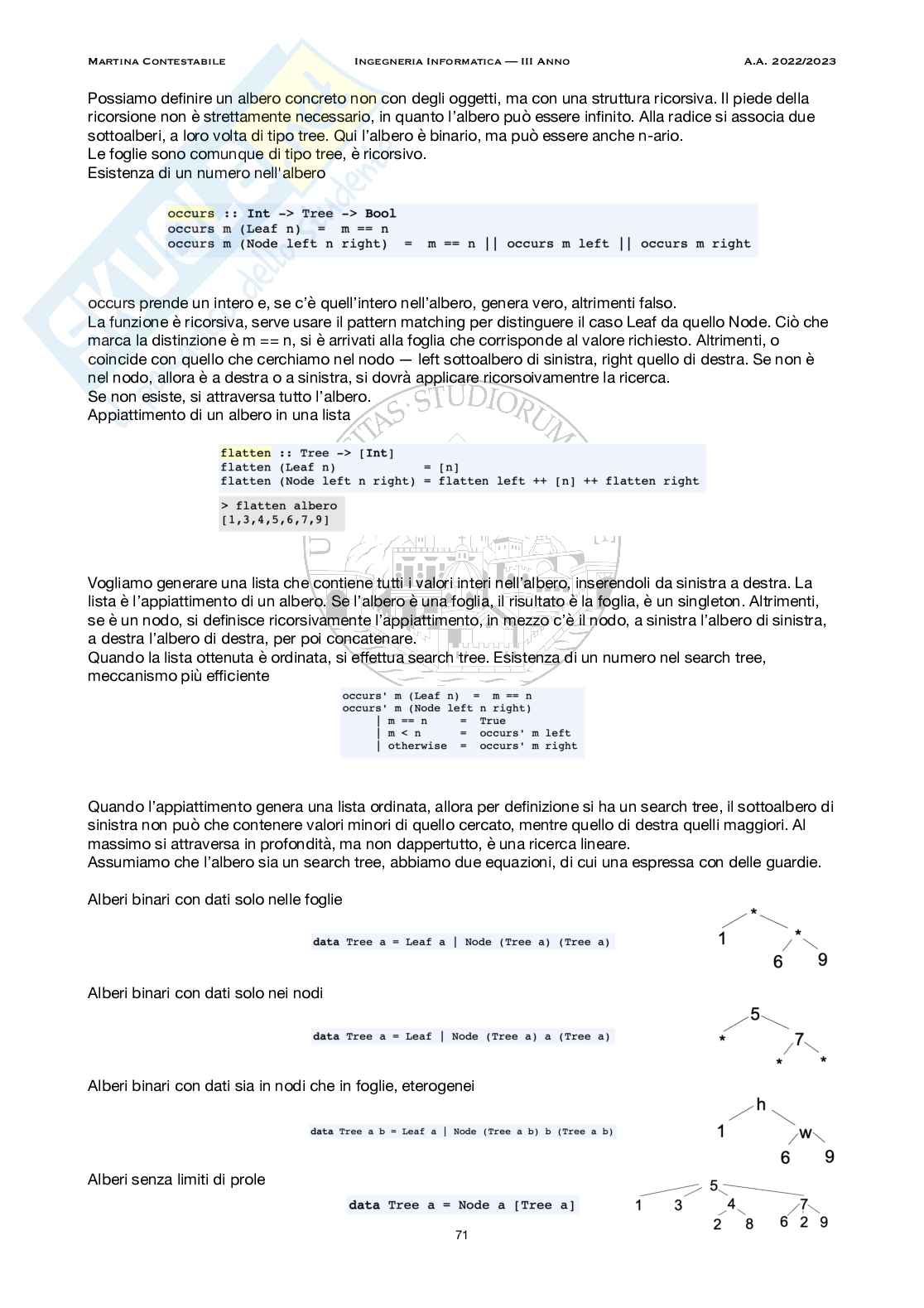 MARTINA CONTESTABILE INGEGNERIA INFORMATICA — III ANNO A.A. 2022/2023

Possiamo definire un albero concreto non con degli oggetti, ma con una struttura ricorsiva. Il piede della ricorsione non è strettamente necessario, in quanto l'albero può essere infinito. Alla radice si associa due sottoalberi, a loro volta di tipo tree. Qui l'albero è binario, ma può essere anche n-ario.
Le foglie sono comunque di tipo tree, è ricorsivo.
Esistenza di un numero nell'albero

occurs :: Int -> Tree -> Bool
occurs m (Leaf n) = m == n
occurs m (Node left n right) = m == n || occurs m left || occurs m right

occurs prende un intero e, se c'è quell'intero nell'albero, genera vero, altrimenti falso.
La funzione è ricorsiva, serve usare il pattern matching per distinguere il caso Leaf da quello Node. Ciò che marca la distinzione è m == n, si è arrivati alla foglia che corrisponde al valore richiesto. Altrimenti, o coincide con quello che cerchiamo nel nodo — left sottoalbero di sinistra, right quello di destra. Se non è nel nodo, allora è a destra o a sinistra, si dovrà applicare ricorsoivamentre la ricerca.
Se non esiste, si attraversa tutto l'albero.
Appiattimento di un albero in una lista

flatten :: Tree -> [Int]
flatten (Leaf n) = [n]
flatten (Node left n right) = flatten left ++ [n] ++ flatten right

> flatten albero
[1,3,4,5,6,7,9]

Vogliamo generare una lista che contiene tutti i valori interi nell'albero, inserendoli da sinistra a destra. La lista è l'appiattimento di un albero. Se l'albero è una foglia, il risultato è la foglia, è un singleton. Altrimenti, se è un nodo, si definisce ricorsivamente l'appiattimento, in mezzo c'è il nodo, a sinistra l'albero di sinistra, a destra l'albero di destra, per poi concatenare.
Quando la lista ottenuta è ordinata, si effettua search tree. Esistenza di un numero nel search tree, meccanismo più efficiente

occurs' m (Leaf n) = m == n
occurs' m (Node left n right)
| m == n = True
| m < n = occurs' m left
| otherwise = occurs' m right

Quando l'appiattimento genera una lista ordinata, allora per definizione si ha un search tree, il sottoalbero di sinistra non può che contenere valori minori di quello cercato, mentre quello di destra quelli maggiori. Al massimo si attraversa in profondità, ma non dappertutto, è una ricerca lineare.
Assumiamo che l'albero sia un search tree, abbiamo due equazioni, di cui una espressa con delle guardie.

Alberi binari con dati solo nelle foglie

data Tree a = Leaf a | Node (Tree a) (Tree a)

*
1 *
6 9

Alberi binari con dati solo nei nodi

data Tree a = Leaf | Node (Tree a) a (Tree a)

5
* 7
* *

Alberi binari con dati sia in nodi che in foglie, eterogenei

data Tree a b = Leaf a | Node (Tree a b) b (Tree a b)

h
1 w
6 9

Alberi senza limiti di prole

data Tree a = Node a [Tree a]

5
1 3 4 7
2 8 6 2 9

71